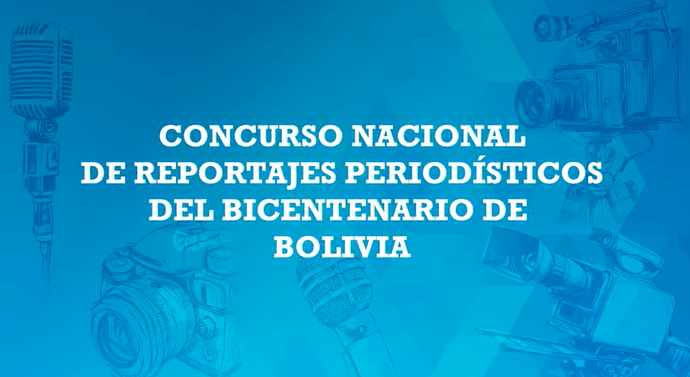 CONCURSO NACIONAL
DE REPORTAJES PERIODÍSTICOS
DEL BICENTENARIO DE
BOLIVIA